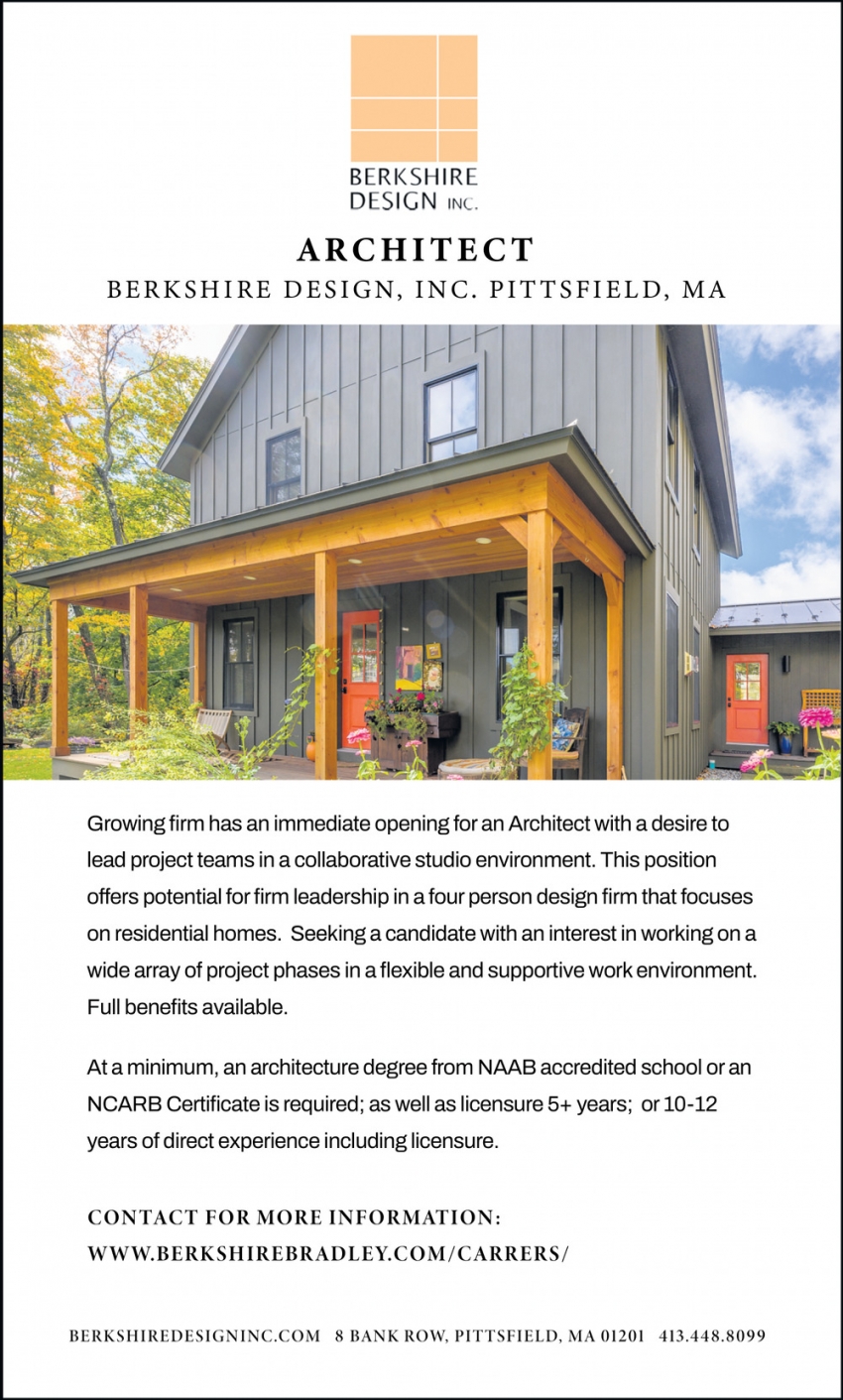 BERKSHIRE DESIGN INC.

ARCHITECT

BERKSHIRE DESIGN, INC. PITTSFIELD, MA

Growing firm has an immediate opening for an Architect with a desire to lead project teams in a collaborative studio environment. This position offers potential for firm leadership in a four person design firm that focuses on residential homes. Seeking a candidate with an interest in working on a wide array of project phases in a flexible and supportive work environment. Full benefits available.

At a minimum, an architecture degree from NAAB accredited school or an NCARB Certificate is required; as well as licensure 5+ years; or 10-12 years of direct experience including licensure.

CONTACT FOR MORE INFORMATION:
WWW.BERKSHIREBRADLEY.COM/CARRERS/

BERKSHIREDESIGNINC.COM 8 BANK ROW, PITTSFIELD, MA 01201 413.448.8099